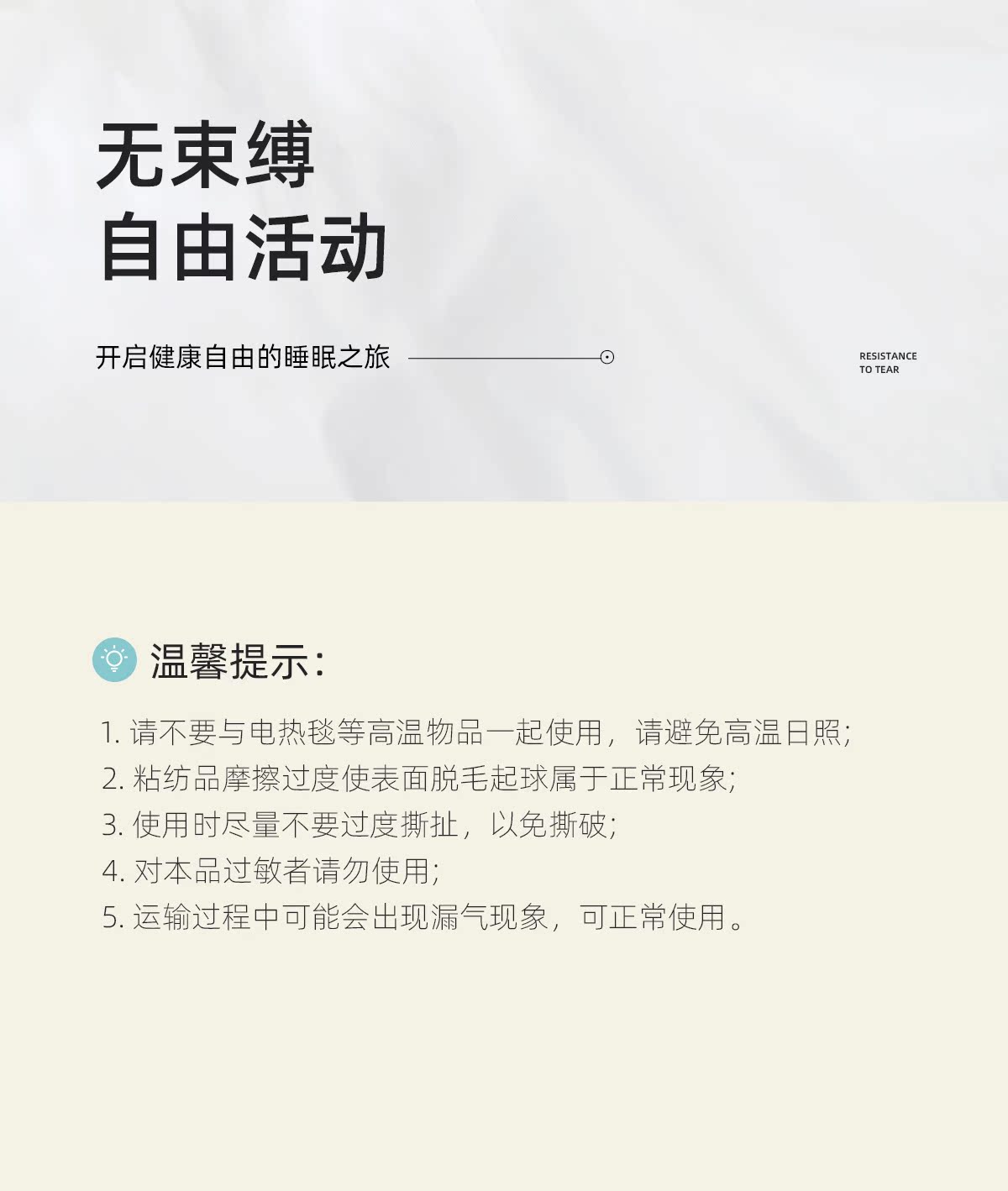 无束缚
自由活动

开启健康自由的睡眠之旅

RESISTANCE
TO TEAR

温馨提示:

1.请不要与电热毯等高温物品一起使用，请避免高温日照;
2.粘纺品摩擦过度使表面脱毛起球属于正常现象;
3.使用时尽量不要过度撕扯，以免撕破;
4.对本品过敏者请勿使用;
5.运输过程中可能会出现漏气现象，可正常使用。